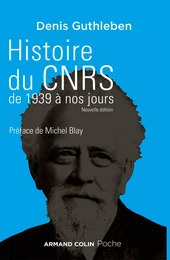 Denis Guthleben

Histoire du CNRS
de 1939 à nos jours

Nouvelle édition

Préface de Michel Blay

ARMAND COLIN Poche